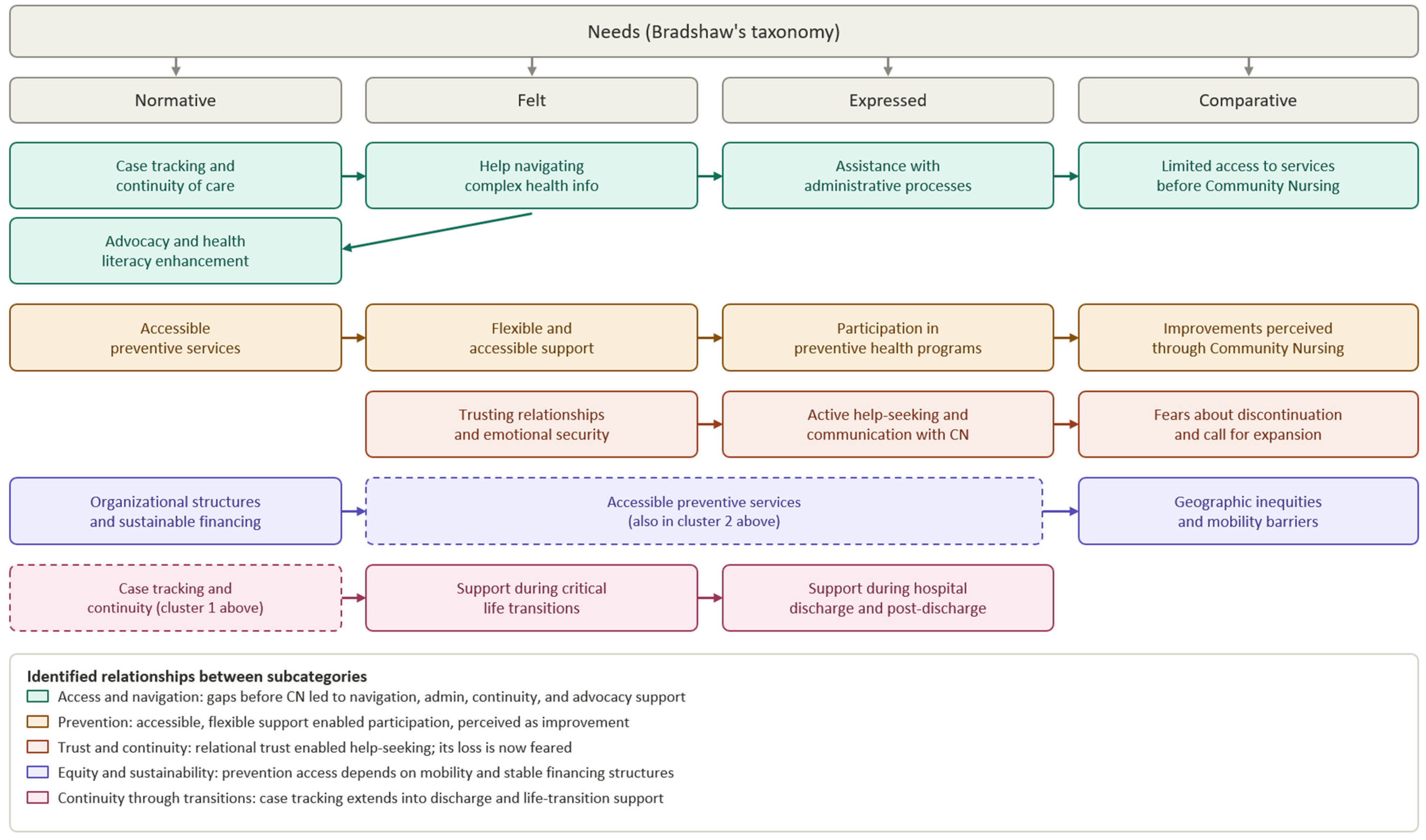 Needs (Bradshaw's taxonomy)

Normative

Felt

Expressed

Comparative

Case tracking and continuity of care

Help navigating complex health info

Assistance with administrative processes

Limited access to services before Community Nursing

Advocacy and health literacy enhancement

Accessible preventive services

Flexible and accessible support

Participation in preventive health programs

Improvements perceived through Community Nursing

Trusting relationships and emotional security

Active help-seeking and communication with CN

Fears about discontinuation and call for expansion

Organizational structures and sustainable financing

Accessible preventive services (also in cluster 2 above)

Geographic inequities and mobility barriers

Case tracking and continuity (cluster 1 above)

Support during critical life transitions

Support during hospital discharge and post-discharge

Identified relationships between subcategories

Access and navigation: gaps before CN led to navigation, admin, continuity, and advocacy support

Prevention: accessible, flexible support enabled participation, perceived as improvement

Trust and continuity: relational trust enabled help-seeking; its loss is now feared

Equity and sustainability: prevention access depends on mobility and stable financing structures

Continuity through transitions: case tracking extends into discharge and life-transition support